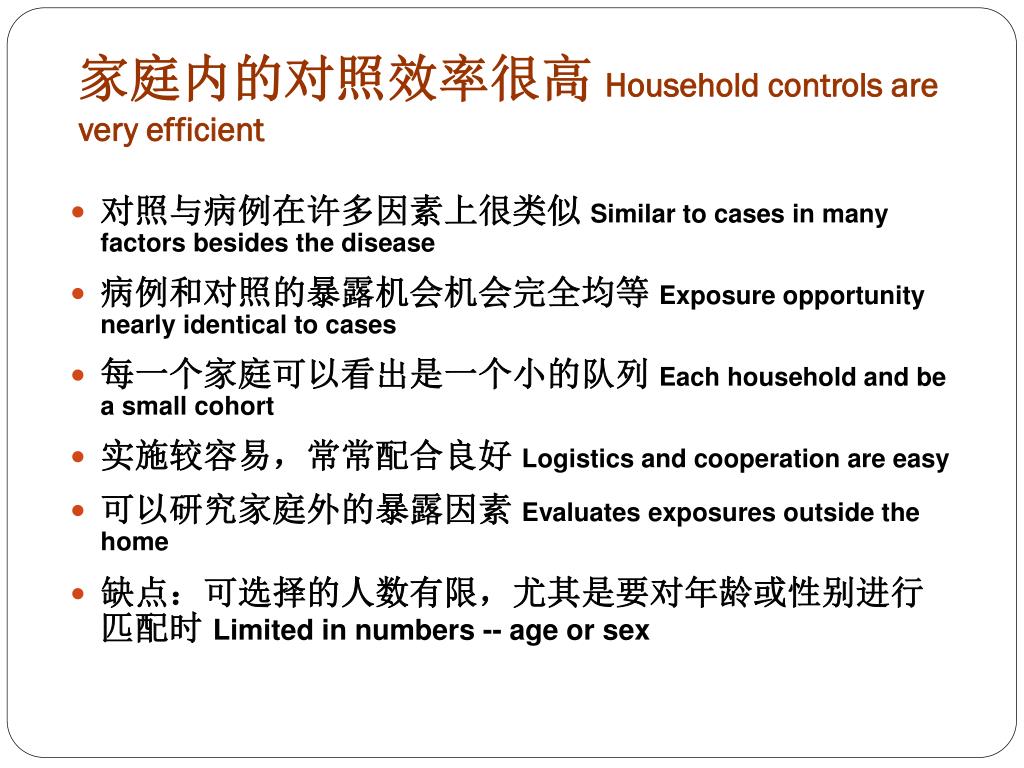 家庭内的对照效率很高 Household controls are very efficient

- 对照与病例在许多因素上很类似 Similar to cases in many factors besides the disease
- 病例和对照的暴露机会机会完全均等 Exposure opportunity nearly identical to cases
- 每一个家庭可以看出是一个小的队列 Each household and be a small cohort
- 实施较容易，常常配合良好 Logistics and cooperation are easy
- 可以研究家庭外的暴露因素 Evaluates exposures outside the home
- 缺点：可选择的人数有限，尤其是要对年龄或性别进行匹配时 Limited in numbers -- age or sex